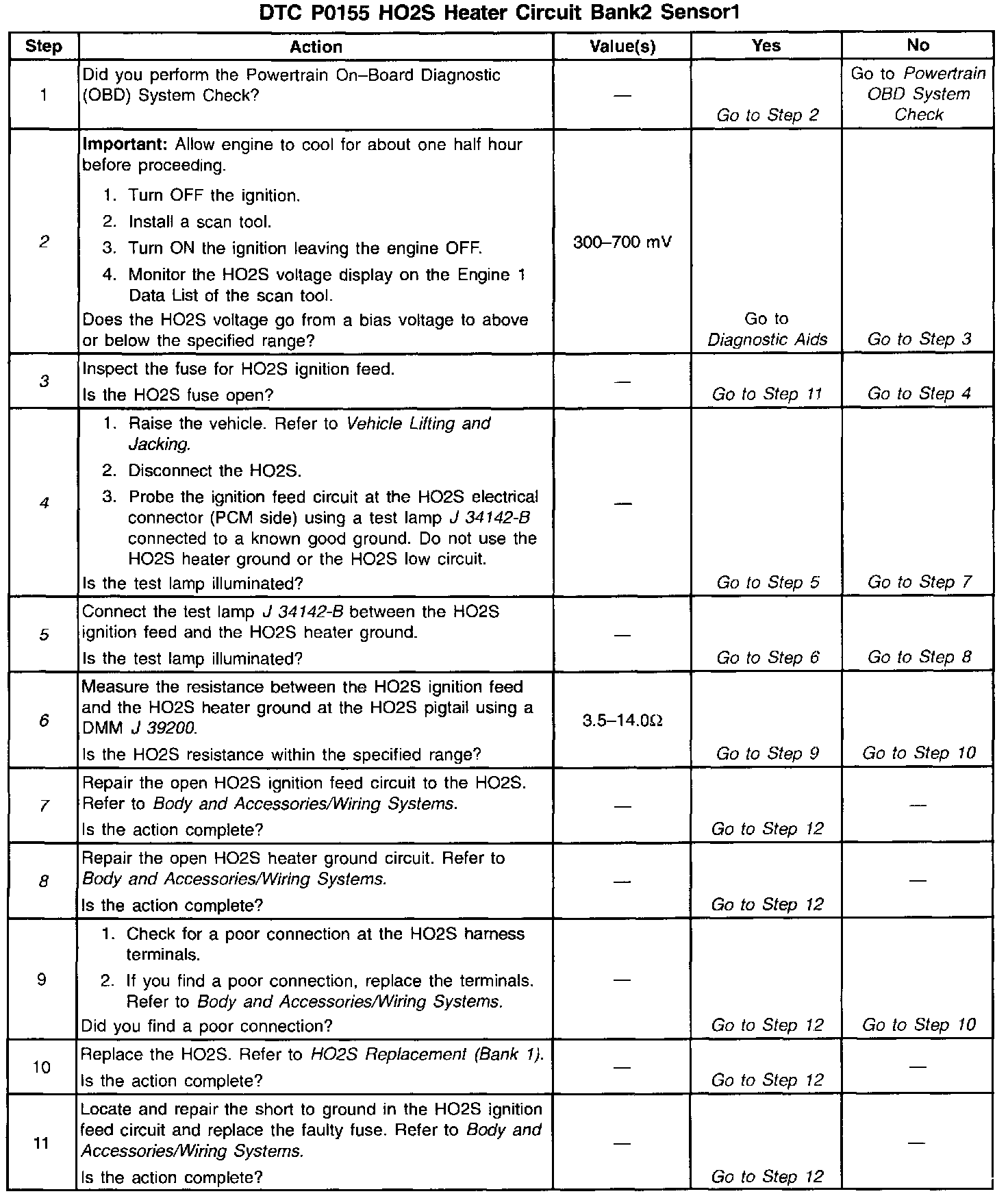 DTC P0155 HO2S Heater Circuit Bank2 Sensor1

| Step | Action | Value(s) | Yes | No |
|---|---|---|---|---|
| 1 | Did you perform the Powertrain On–Board Diagnostic (OBD) System Check? | — | Go to Step 2 | Go to Powertrain OBD System Check |
| 2 | Important: Allow engine to cool for about one half hour before proceeding. 1. Turn OFF the ignition. 2. Install a scan tool. 3. Turn ON the ignition leaving the engine OFF. 4. Monitor the HO2S voltage display on the Engine 1 Data List of the scan tool. Does the HO2S voltage go from a bias voltage to above or below the specified range? | 300–700 mV | Go to Diagnostic Aids | Go to Step 3 |
| 3 | Inspect the fuse for HO2S ignition feed. Is the HO2S fuse open? | — | Go to Step 11 | Go to Step 4 |
| 4 | 1. Raise the vehicle. Refer to Vehicle Lifting and Jacking. 2. Disconnect the HO2S. 3. Probe the ignition feed circuit at the HO2S electrical connector (PCM side) using a test lamp J 34142-B connected to a known good ground. Do not use the HO2S heater ground or the HO2S low circuit. Is the test lamp illuminated? | — | Go to Step 5 | Go to Step 7 |
| 5 | Connect the test lamp J 34142-B between the HO2S ignition feed and the HO2S heater ground. Is the test lamp illuminated? | — | Go to Step 6 | Go to Step 8 |
| 6 | Measure the resistance between the HO2S ignition feed and the HO2S heater ground at the HO2S pigtail using a DMM J 39200. Is the HO2S resistance within the specified range? | 3.5–14.0Ω | Go to Step 9 | Go to Step 10 |
| 7 | Repair the open HO2S ignition feed circuit to the HO2S. Refer to Body and Accessories/Wiring Systems. Is the action complete? | — | Go to Step 12 | — |
| 8 | Repair the open HO2S heater ground circuit. Refer to Body and Accessories/Wiring Systems. Is the action complete? | — | Go to Step 12 | — |
| 9 | 1. Check for a poor connection at the HO2S harness terminals. 2. If you find a poor connection, replace the terminals. Refer to Body and Accessories/Wiring Systems. Did you find a poor connection? | — | Go to Step 12 | Go to Step 10 |
| 10 | Replace the HO2S. Refer to HO2S Replacement (Bank 1). Is the action complete? | — | Go to Step 12 | — |
| 11 | Locate and repair the short to ground in the HO2S ignition feed circuit and replace the faulty fuse. Refer to Body and Accessories/Wiring Systems. Is the action complete? | — | Go to Step 12 | — |